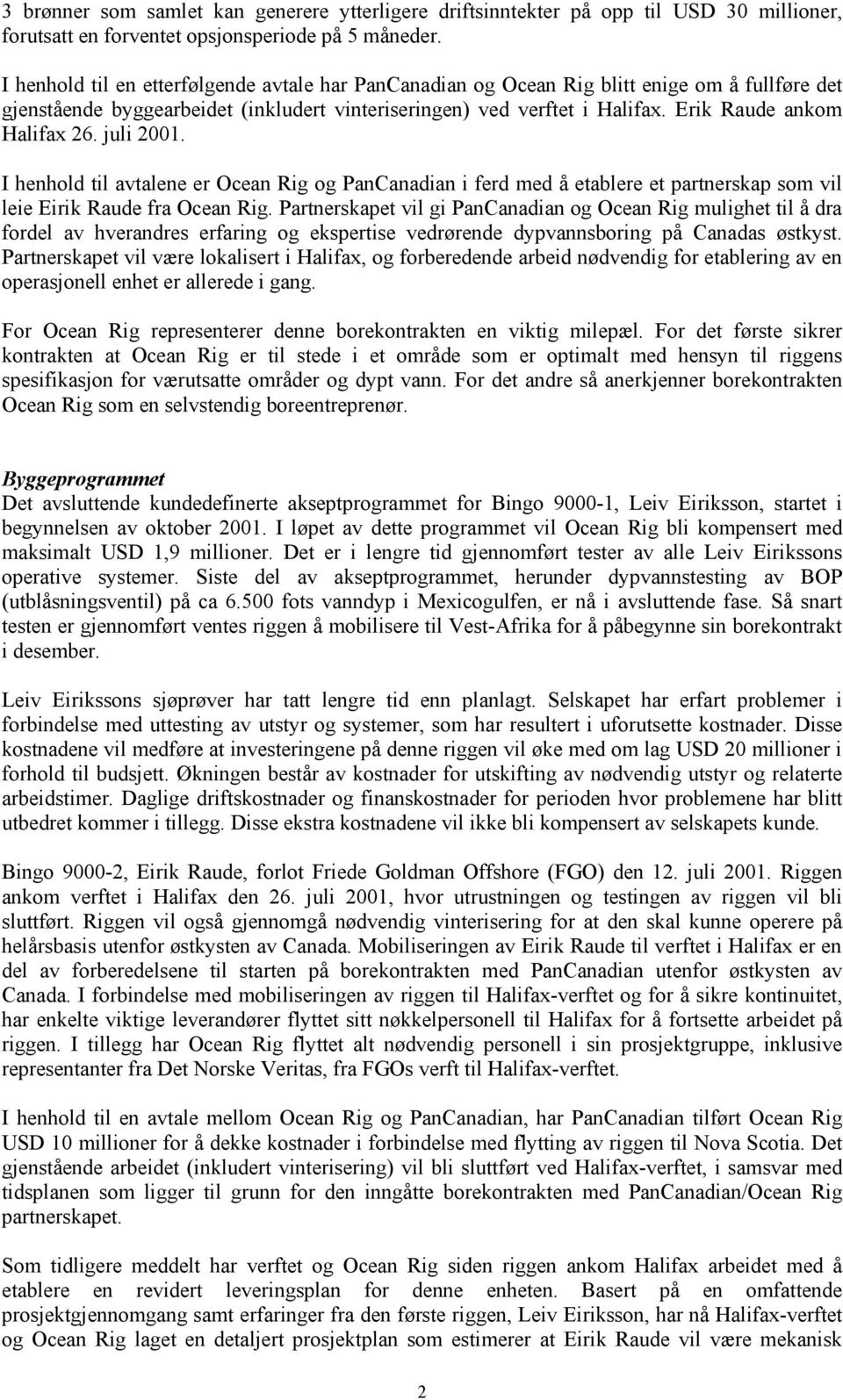 3 brønner som samlet kan generere ytterligere driftsinntekter på opp til USD 30 millioner, forutsatt en forventet opsjonsperiode på 5 måneder.

I henhold til en etterfølgende avtale har PanCanadian og Ocean Rig blitt enige om å fullføre det gjenstående byggearbeidet (inkludert vinteriseringen) ved verftet i Halifax. Erik Raude ankom Halifax 26. juli 2001.

I henhold til avtalene er Ocean Rig og PanCanadian i ferd med å etablere et partnerskap som vil leie Eirik Raude fra Ocean Rig. Partnerskapet vil gi PanCanadian og Ocean Rig mulighet til å dra fordel av hverandres erfaring og ekspertise vedrørende dypvannsboring på Canadas østkyst. Partnerskapet vil være lokalisert i Halifax, og forberedende arbeid nødvendig for etablering av en operasjonell enhet er allerede i gang.

For Ocean Rig representerer denne borekontrakten en viktig milepæl. For det første sikrer kontrakten at Ocean Rig er til stede i et område som er optimalt med hensyn til riggens spesifikasjon for værutsatte områder og dypt vann. For det andre så anerkjenner borekontrakten Ocean Rig som en selvstendig boreentreprenør.

Byggeprogrammet
Det avsluttende kundedefinerte akseptprogrammet for Bingo 9000-1, Leiv Eiriksson, startet i begynnelsen av oktober 2001. I løpet av dette programmet vil Ocean Rig bli kompensert med maksimalt USD 1,9 millioner. Det er i lengre tid gjennomført tester av alle Leiv Eirikssons operative systemer. Siste del av akseptprogrammet, herunder dypvannstesting av BOP (utblåsningsventil) på ca 6.500 fots vanndyp i Mexicogulfen, er nå i avsluttende fase. Så snart testen er gjennomført ventes riggen å mobilisere til Vest-Afrika for å påbegynne sin borekontrakt i desember.

Leiv Eirikssons sjøprøver har tatt lengre tid enn planlagt. Selskapet har erfart problemer i forbindelse med uttesting av utstyr og systemer, som har resultert i uforutsette kostnader. Disse kostnadene vil medføre at investeringene på denne riggen vil øke med om lag USD 20 millioner i forhold til budsjett. Økningen består av kostnader for utskifting av nødvendig utstyr og relaterte arbeidstimer. Daglige driftskostnader og finanskostnader for perioden hvor problemene har blitt utbedret kommer i tillegg. Disse ekstra kostnadene vil ikke bli kompensert av selskapets kunde.

Bingo 9000-2, Eirik Raude, forlot Friede Goldman Offshore (FGO) den 12. juli 2001. Riggen ankom verftet i Halifax den 26. juli 2001, hvor utrustningen og testingen av riggen vil bli sluttført. Riggen vil også gjennomgå nødvendig vinterisering for at den skal kunne operere på helårsbasis utenfor østkysten av Canada. Mobiliseringen av Eirik Raude til verftet i Halifax er en del av forberedelsene til starten på borekontrakten med PanCanadian utenfor østkysten av Canada. I forbindelse med mobiliseringen av riggen til Halifax-verftet og for å sikre kontinuitet, har enkelte viktige leverandører flyttet sitt nøkkelpersonell til Halifax for å fortsette arbeidet på riggen. I tillegg har Ocean Rig flyttet alt nødvendig personell i sin prosjektgruppe, inklusive representanter fra Det Norske Veritas, fra FGOs verft til Halifax-verftet.

I henhold til en avtale mellom Ocean Rig og PanCanadian, har PanCanadian tilført Ocean Rig USD 10 millioner for å dekke kostnader i forbindelse med flytting av riggen til Nova Scotia. Det gjenstående arbeidet (inkludert vinterisering) vil bli sluttført ved Halifax-verftet, i samsvar med tidsplanen som ligger til grunn for den inngåtte borekontrakten med PanCanadian/Ocean Rig partnerskapet.

Som tidligere meddelt har verftet og Ocean Rig siden riggen ankom Halifax arbeidet med å etablere en revidert leveringsplan for denne enheten. Basert på en omfattende prosjektgjennomgang samt erfaringer fra den første riggen, Leiv Eiriksson, har nå Halifax-verftet og Ocean Rig laget en detaljert prosjektplan som estimerer at Eirik Raude vil være mekanisk

2